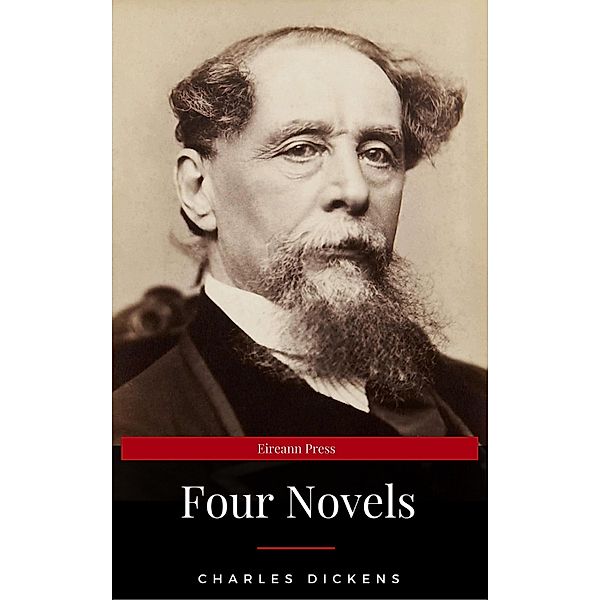 Eireann Press

Four Novels

CHARLES DICKENS